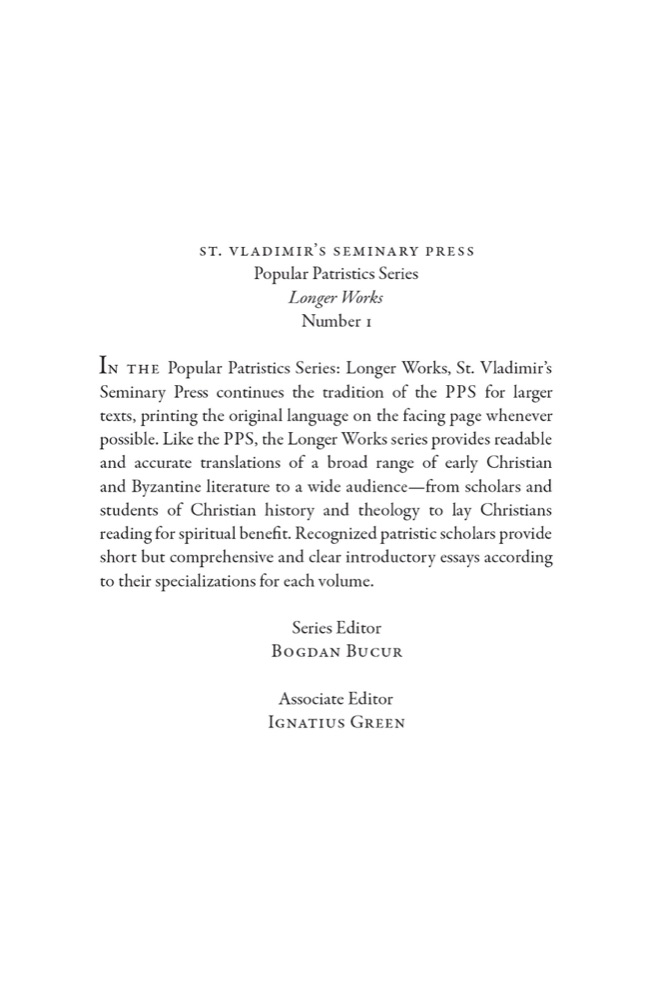 ST. VLADIMIR'S SEMINARY PRESS
Popular Patristics Series
Longer Works
Number 1

IN THE Popular Patristics Series: Longer Works, St. Vladimir's Seminary Press continues the tradition of the PPS for larger texts, printing the original language on the facing page whenever possible. Like the PPS, the Longer Works series provides readable and accurate translations of a broad range of early Christian and Byzantine literature to a wide audience—from scholars and students of Christian history and theology to lay Christians reading for spiritual benefit. Recognized patristic scholars provide short but comprehensive and clear introductory essays according to their specializations for each volume.

Series Editor
BOGDAN BUCUR

Associate Editor
IGNATIUS GREEN